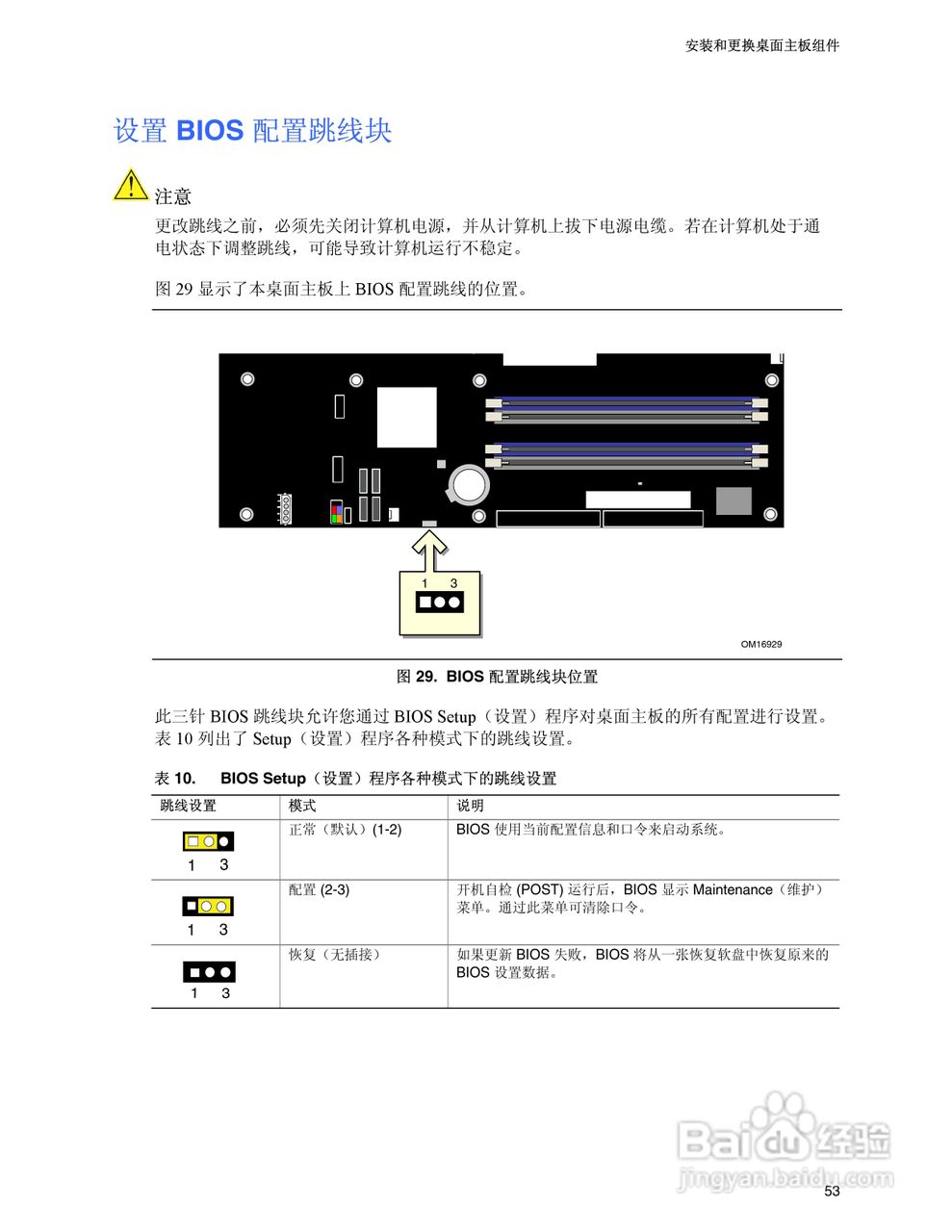 安装和更换桌面主板组件

设置 BIOS 配置跳线块

注意

更改跳线之前，必须先关闭计算机电源，并从计算机上拔下电源电缆。若在计算机处于通电状态下调整跳线，可能导致计算机运行不稳定。

图 29 显示了本桌面主板上 BIOS 配置跳线的位置。

1 3

OM16929

图 29. BIOS 配置跳线块位置

此三针 BIOS 跳线块允许您通过 BIOS Setup（设置）程序对桌面主板的所有配置进行设置。表 10 列出了 Setup（设置）程序各种模式下的跳线设置。

表 10. BIOS Setup（设置）程序各种模式下的跳线设置

| 跳线设置 | 模式 | 说明 |
|---|---|---|
| 1 3 | 正常（默认）(1-2) | BIOS 使用当前配置信息和口令来启动系统。 |
| 1 3 | 配置 (2-3) | 开机自检 (POST) 运行后，BIOS 显示 Maintenance（维护）菜单。通过此菜单可清除口令。 |
| 1 3 | 恢复（无插接） | 如果更新 BIOS 失败，BIOS 将从一张恢复软盘中恢复原来的 BIOS 设置数据。 |

Baidu 经验
jingyan.baidu.com

53